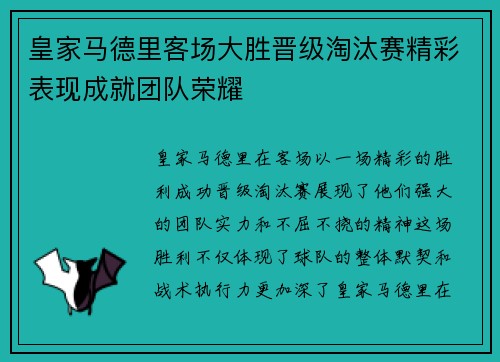 皇家马德里客场大胜晋级淘汰赛精彩表现成就团队荣耀

皇家马德里在客场以一场精彩的胜利成功晋级淘汰赛展现了他们强大的团队实力和不屈不挠的精神这场胜利不仅体现了球队的整体默契和战术执行力更加深了皇家马德里在